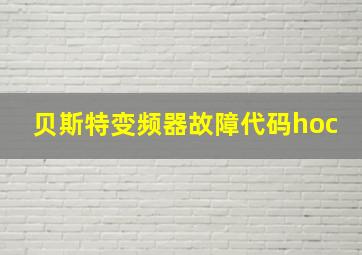 贝斯特变频器故障代码hoc